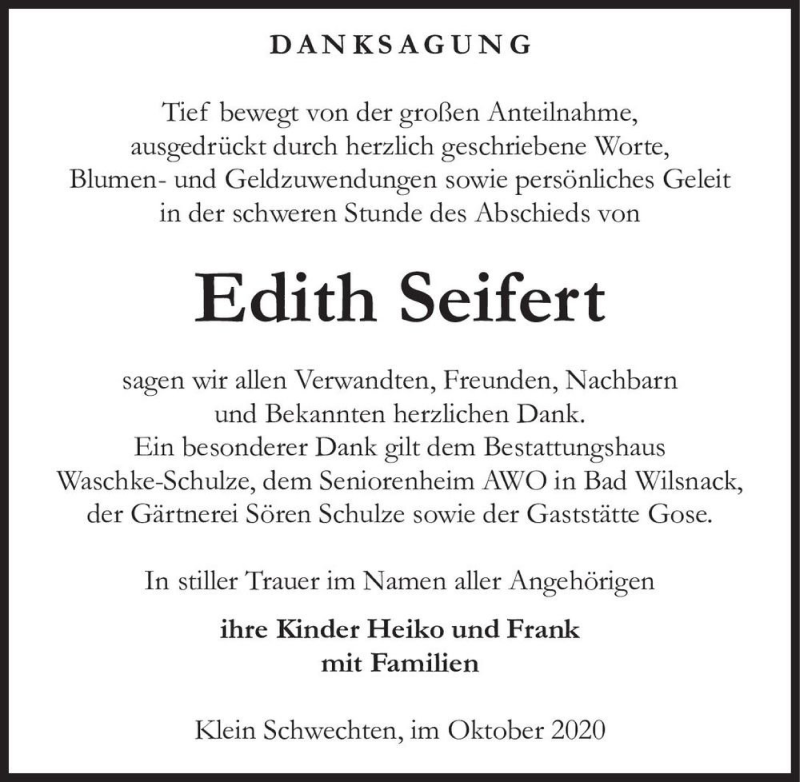 DANKSAGUNG

Tief bewegt von der großen Anteilnahme, ausgedrückt durch herzlich geschriebene Worte, Blumen- und Geldzuwendungen sowie persönliches Geleit in der schweren Stunde des Abschieds von

Edith Seifert

sagen wir allen Verwandten, Freunden, Nachbarn und Bekannten herzlichen Dank. Ein besonderer Dank gilt dem Bestattungshaus Waschke-Schulze, dem Seniorenheim AWO in Bad Wilsnack, der Gärtnerei Sören Schulze sowie der Gaststätte Gose.

In stiller Trauer im Namen aller Angehörigen

ihre Kinder Heiko und Frank mit Familien

Klein Schwechten, im Oktober 2020